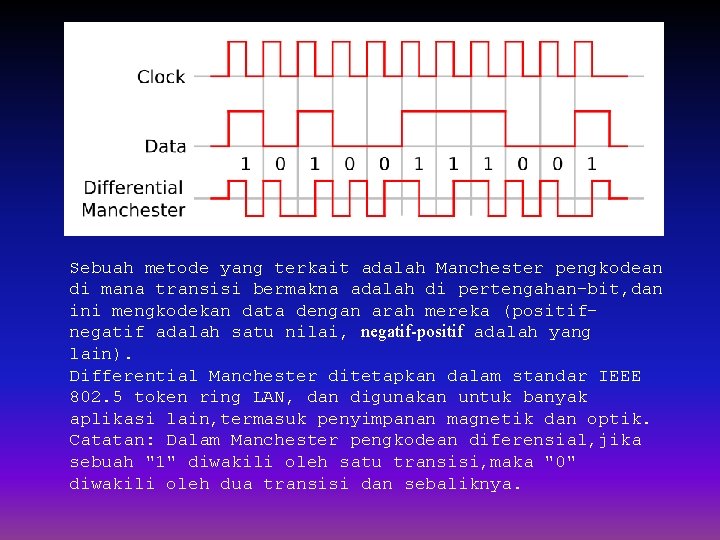 Clock

Data

1 0 1 0 0 1 1 1 0 0 1

Differential Manchester

Sebuah metode yang terkait adalah Manchester pengkodean di mana transisi bermakna adalah di pertengahan-bit,dan ini mengkodekan data dengan arah mereka (positif-negatif adalah satu nilai, negatif-positif adalah yang lain).
Differential Manchester ditetapkan dalam standar IEEE 802.5 token ring LAN, dan digunakan untuk banyak aplikasi lain,termasuk penyimpanan magnetik dan optik.
Catatan: Dalam Manchester pengkodean diferensial,jika sebuah "1" diwakili oleh satu transisi,maka "0" diwakili oleh dua transisi dan sebaliknya.